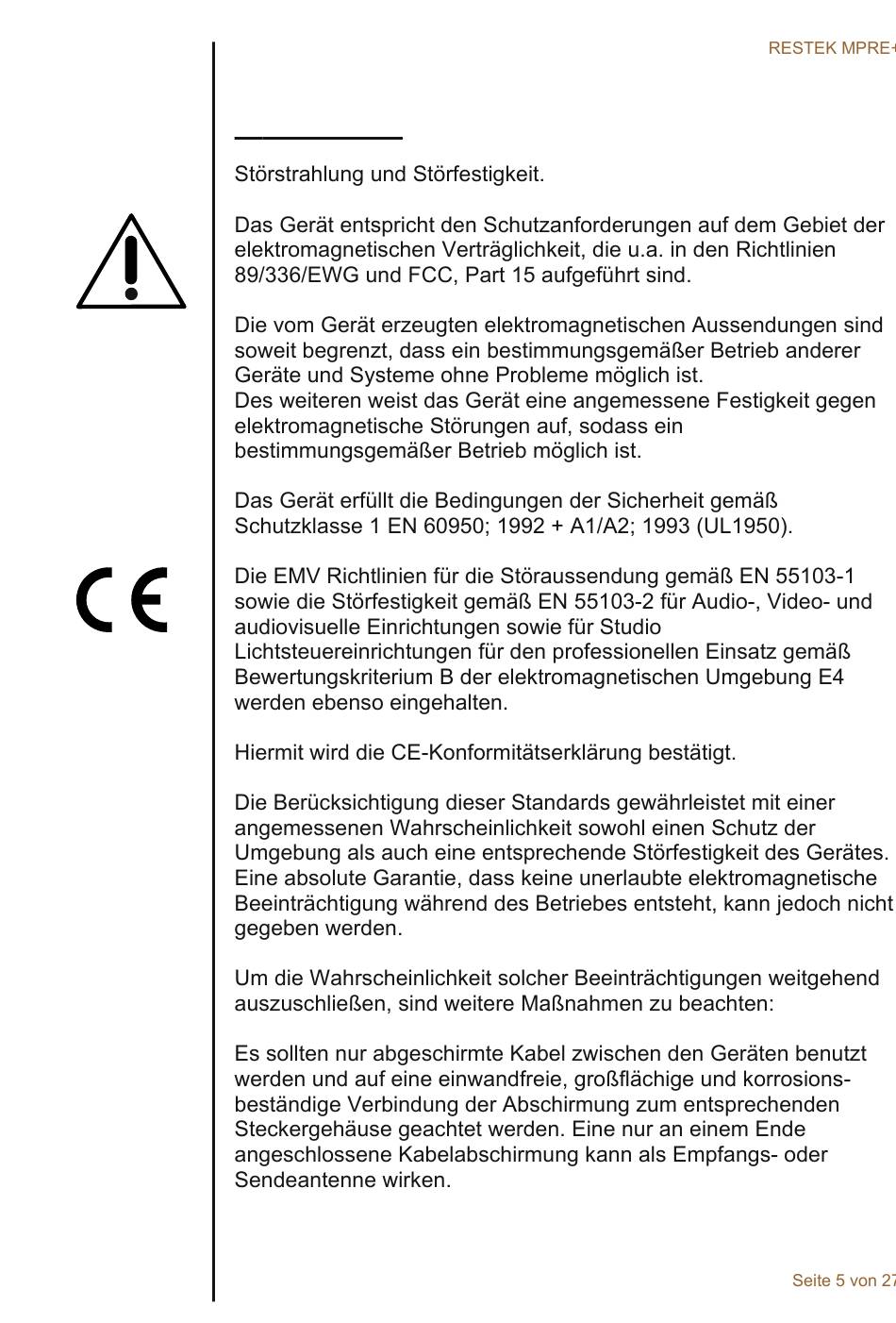 RESTEK MPRE+

Störstrahlung und Störfestigkeit.

Das Gerät entspricht den Schutzanforderungen auf dem Gebiet der elektromagnetischen Verträglichkeit, die u.a. in den Richtlinien 89/336/EWG und FCC, Part 15 aufgeführt sind.

Die vom Gerät erzeugten elektromagnetischen Aussendungen sind soweit begrenzt, dass ein bestimmungsgemäßer Betrieb anderer Geräte und Systeme ohne Probleme möglich ist.
Des weiteren weist das Gerät eine angemessene Festigkeit gegen elektromagnetische Störungen auf, sodass ein bestimmungsgemäßer Betrieb möglich ist.

Das Gerät erfüllt die Bedingungen der Sicherheit gemäß Schutzklasse 1 EN 60950; 1992 + A1/A2; 1993 (UL1950).

CE

Die EMV Richtlinien für die Störaussendung gemäß EN 55103-1 sowie die Störfestigkeit gemäß EN 55103-2 für Audio-, Video- und audiovisuelle Einrichtungen sowie für Studio Lichtsteuereinrichtungen für den professionellen Einsatz gemäß Bewertungskriterium B der elektromagnetischen Umgebung E4 werden ebenso eingehalten.

Hiermit wird die CE-Konformitätserklärung bestätigt.

Die Berücksichtigung dieser Standards gewährleistet mit einer angemessenen Wahrscheinlichkeit sowohl einen Schutz der Umgebung als auch eine entsprechende Störfestigkeit des Gerätes. Eine absolute Garantie, dass keine unerlaubte elektromagnetische Beeinträchtigung während des Betriebes entsteht, kann jedoch nicht gegeben werden.

Um die Wahrscheinlichkeit solcher Beeinträchtigungen weitgehend auszuschließen, sind weitere Maßnahmen zu beachten:

Es sollten nur abgeschirmte Kabel zwischen den Geräten benutzt werden und auf eine einwandfreie, großflächige und korrosionsbeständige Verbindung der Abschirmung zum entsprechenden Steckergehäuse geachtet werden. Eine nur an einem Ende angeschlossene Kabelabschirmung kann als Empfangs- oder Sendeantenne wirken.

Seite 5 von 27